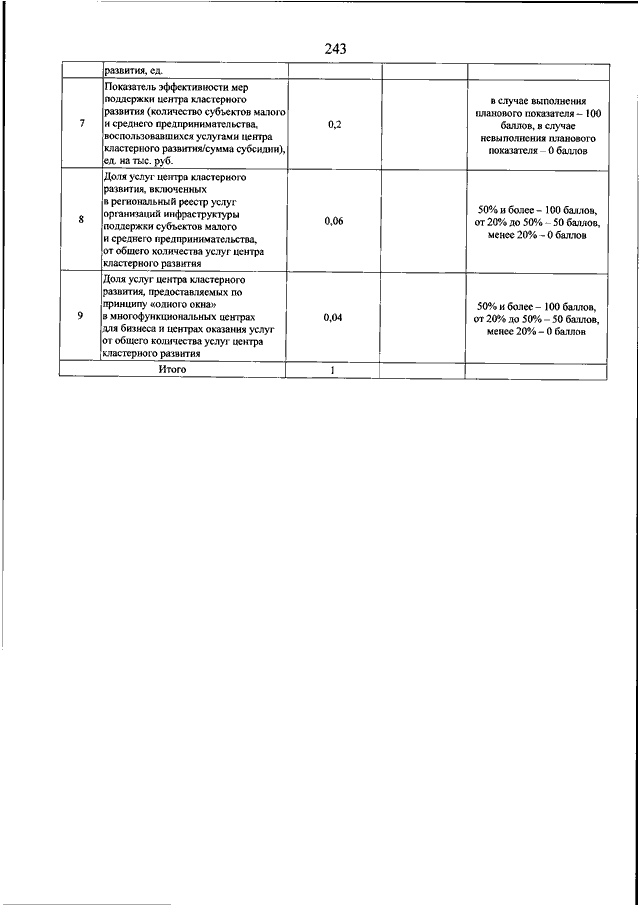 243

|  |  |  |  |  |
|---|---|---|---|---|
|  | развития, ед. |  |  |  |
| 7 | Показатель эффективности мер поддержки центра кластерного развития (количество субъектов малого и среднего предпринимательства, воспользовавшихся услугами центра кластерного развития/сумма субсидии), ед. на тыс. руб. | 0,2 |  | в случае выполнения планового показателя – 100 баллов, в случае невыполнения планового показателя – 0 баллов |
| 8 | Доля услуг центра кластерного развития, включенных в региональный реестр услуг организаций инфраструктуры поддержки субъектов малого и среднего предпринимательства, от общего количества услуг центра кластерного развития | 0,06 |  | 50% и более – 100 баллов, от 20% до 50% – 50 баллов, менее 20% – 0 баллов |
| 9 | Доля услуг центра кластерного развития, предоставляемых по принципу «одного окна» в многофункциональных центрах для бизнеса и центрах оказания услуг от общего количества услуг центра кластерного развития | 0,04 |  | 50% и более – 100 баллов, от 20% до 50% – 50 баллов, менее 20% – 0 баллов |
| Итого |  | 1 |  |  |